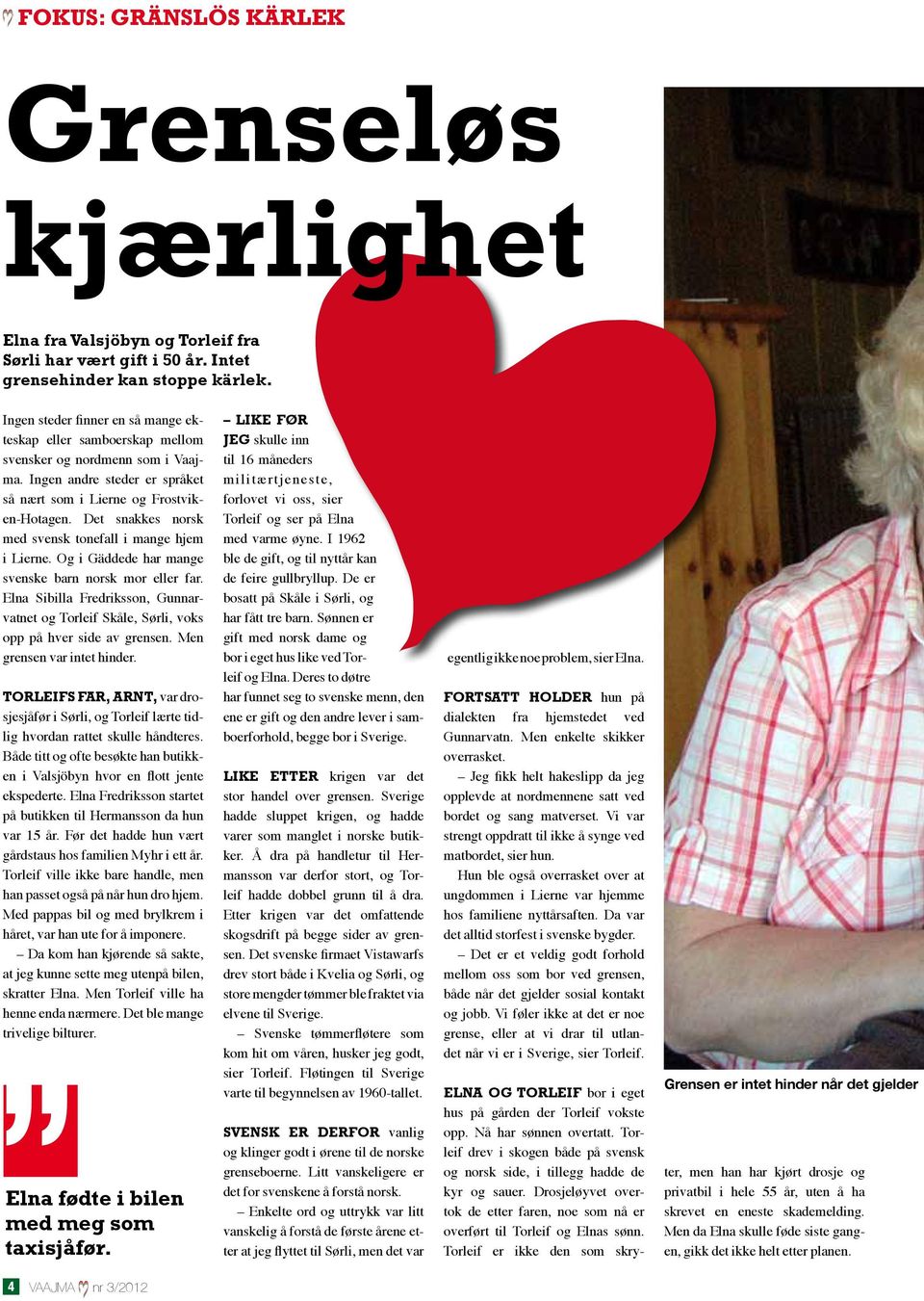 FOKUS: GRÄNSLÖS KÄRLEK

Grenseløs kjærlighet

Elna fra Valsjöbyn og Torleif fra Sørli har vært gift i 50 år. Intet grensehinder kan stoppe kärlek.

Ingen steder finner en så mange ekteskap eller samboerskap mellom svensker og nordmenn som i Vaajma. Ingen andre steder er språket så nært som i Lierne og Frostviken-Hotagen. Det snakkes norsk med svensk tonefall i mange hjem i Lierne. Og i Gäddede har mange svenske barn norsk mor eller far. Elna Sibilla Fredriksson, Gunnarvatnet og Torleif Skåle, Sørli, voks opp på hver side av grensen. Men grensen var intet hinder.

TORLEIFS FAR, ARNT, var drosjesjåfør i Sørli, og Torleif lærte tidlig hvordan rattet skulle håndteres. Både titt og ofte besøkte han butikken i Valsjöbyn hvor en flott jente ekspederte. Elna Fredriksson startet på butikken til Hermansson da hun var 15 år. Før det hadde hun vært gårdstaus hos familien Myhr i ett år. Torleif ville ikke bare handle, men han passet også på når hun dro hjem. Med pappas bil og med brylkrem i håret, var han ute for å imponere.

– Da kom han kjørende så sakte, at jeg kunne sette meg utenpå bilen, skratter Elna. Men Torleif ville ha henne enda nærmere. Det ble mange trivelige bilturer.

Elna fødte i bilen med meg som taxisjåfør.

– LIKE FØR JEG skulle inn til 16 måneders militærtjeneste, forlovet vi oss, sier Torleif og ser på Elna med varme øyne. I 1962 ble de gift, og til nyttår kan de feire gullbryllup. De er bosatt på Skåle i Sørli, og har fått tre barn. Sønnen er gift med norsk dame og bor i eget hus like ved Torleif og Elna. Deres to døtre har funnet seg to svenske menn, den ene er gift og den andre lever i samboerforhold, begge bor i Sverige.

LIKE ETTER krigen var det stor handel over grensen. Sverige hadde sluppet krigen, og hadde varer som manglet i norske butikker. Å dra på handletur til Hermansson var derfor stort, og Torleif hadde dobbel grunn til å dra. Etter krigen var det omfattende skogsdrift på begge sider av grensen. Det svenske firmaet Vistawarfs drev stort både i Kvelia og Sørli, og store mengder tømmer ble fraktet via elvene til Sverige.

– Svenske tømmerfløtere som kom hit om våren, husker jeg godt, sier Torleif. Fløtingen til Sverige varte til begynnelsen av 1960-tallet.

SVENSK ER DERFOR vanlig og klinger godt i ørene til de norske grenseboerne. Litt vanskeligere er det for svenskene å forstå norsk.

– Enkelte ord og uttrykk var litt vanskelig å forstå de første årene etter at jeg flyttet til Sørli, men det var egentlig ikke noe problem, sier Elna.

FORTSATT HOLDER hun på dialekten fra hjemstedet ved Gunnarvatn. Men enkelte skikker overrasket.

– Jeg fikk helt hakeslipp da jeg opplevde at nordmennene satt ved bordet og sang matverset. Vi var strengt oppdratt til ikke å synge ved matbordet, sier hun.

Hun ble også overrasket over at ungdommen i Lierne var hjemme hos familiene nyttårsaften. Da var det alltid storfest i svenske bygder.

– Det er et veldig godt forhold mellom oss som bor ved grensen, både når det gjelder sosial kontakt og jobb. Vi føler ikke at det er noe grense, eller at vi drar til utlandet når vi er i Sverige, sier Torleif.

ELNA OG TORLEIF bor i eget hus på gården der Torleif vokste opp. Nå har sønnen overtatt. Torleif drev i skogen både på svensk og norsk side, i tillegg hadde de kyr og sauer. Drosjeløyvet overtok de etter faren, noe som nå er overført til Torleif og Elnas sønn. Torleif er ikke den som skryter, men han har kjørt drosje og privatbil i hele 55 år, uten å ha skrevet en eneste skademelding. Men da Elna skulle føde siste gangen, gikk det ikke helt etter planen.

Grensen er intet hinder når det gjelder

4 VAAJMA nr 3/2012